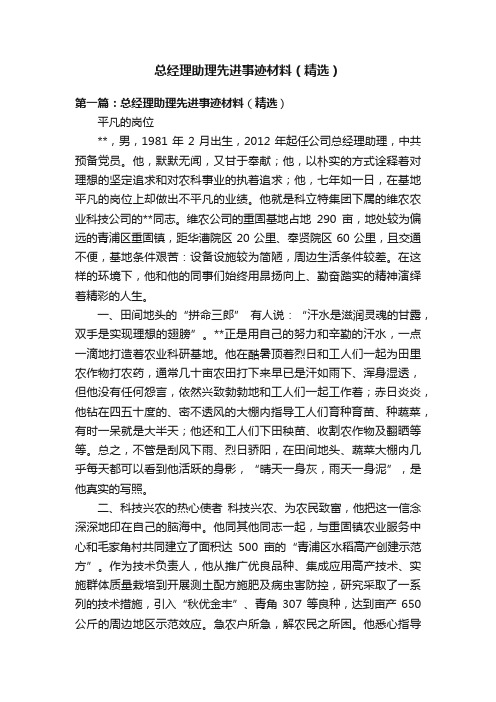 总经理助理先进事迹材料（精选）

第一篇：总经理助理先进事迹材料（精选）

平凡的岗位

**，男，1981 年 2 月出生，2012 年起任公司总经理助理，中共预备党员。他，默默无闻，又甘于奉献；他，以朴实的方式诠释着对理想的坚定追求和对农科事业的执着追求；他，七年如一日，在基地平凡的岗位上却做出不平凡的业绩。他就是科立特集团下属的维农农业科技公司的**同志。维农公司的重固基地占地 290 亩，地处较为偏远的青浦区重固镇，距华漕院区 20 公里、奉贤院区 60 公里，且交通不便，基地条件艰苦：设备设施较为简陋，周边生活条件较差。在这样的环境下，他和他的同事们始终用昂扬向上、勤奋踏实的精神演绎着精彩的人生。

一、田间地头的“拼命三郎” 有人说：“汗水是滋润灵魂的甘露，双手是实现理想的翅膀”。**正是用自己的努力和辛勤的汗水，一点一滴地打造着农业科研基地。他在酷暑顶着烈日和工人们一起为田里农作物打农药，通常几十亩农田打下来早已是汗如雨下、浑身湿透，但他没有任何怨言，依然兴致勃勃地和工人们一起工作着；赤日炎炎，他钻在四五十度的、密不透风的大棚内指导工人们育种育苗、种蔬菜，有时一呆就是大半天；他还和工人们下田秧苗、收割农作物及翻晒等等。总之，不管是刮风下雨、烈日骄阳，在田间地头、蔬菜大棚内几乎每天都可以看到他活跃的身影，“晴天一身灰，雨天一身泥”，是他真实的写照。

二、科技兴农的热心使者 科技兴农、为农民致富，他把这一信念深深地印在自己的脑海中。他同其他同志一起，与重固镇农业服务中心和毛家角村共同建立了面积达 500 亩的“青浦区水稻高产创建示范方”。作为技术负责人，他从推广优良品种、集成应用高产技术、实施群体质量栽培到开展测土配方施肥及病虫害防控，研究采取了一系列的技术措施，引入“秋优金丰”、青角 307 等良种，达到亩产 650 公斤的周边地区示范效应。急农户所急，解农民之所困。他悉心指导